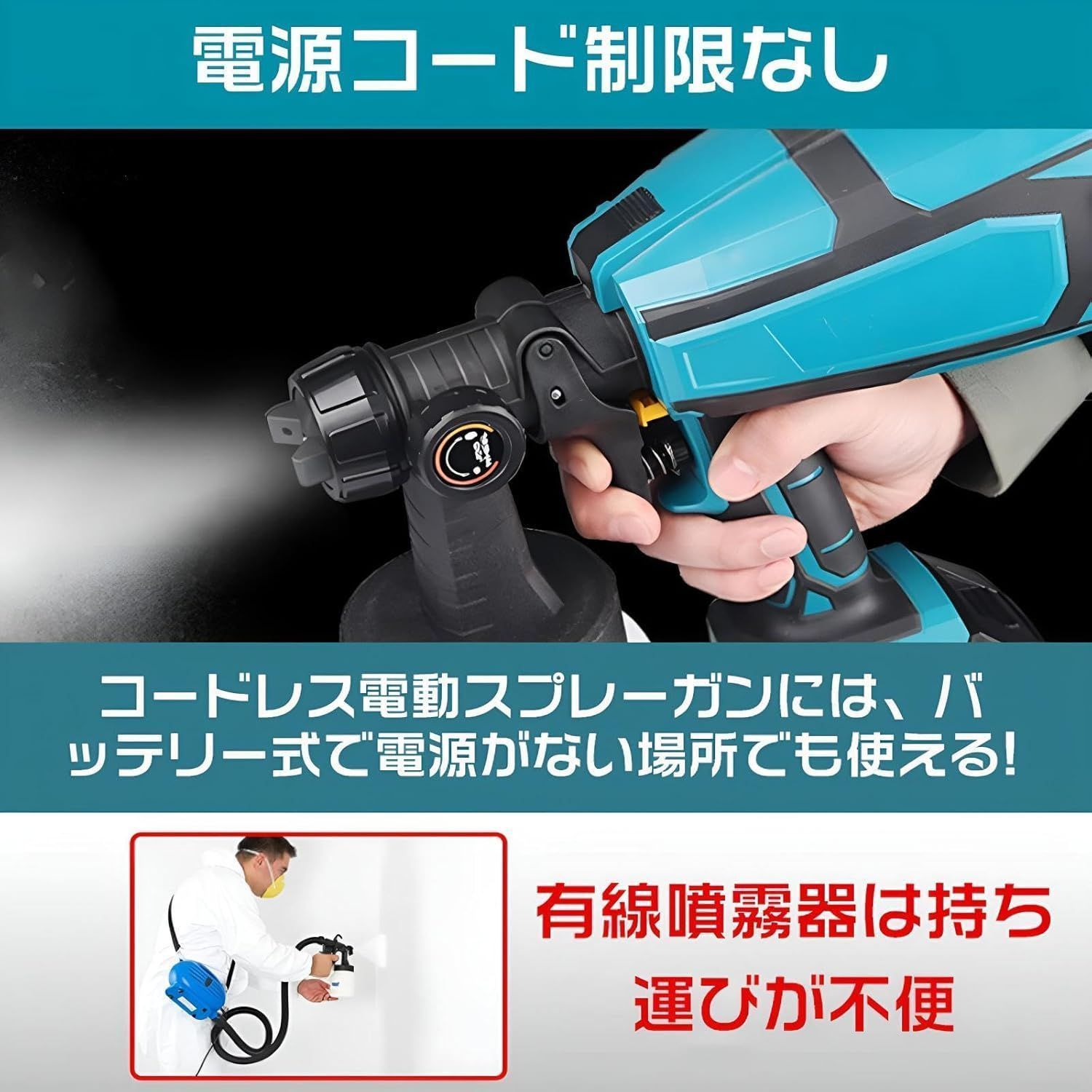 電源コード制限なし

コードレス電動スプレーガンには、バッテリー式で電源がない場所でも使える!

有線噴霧器は持ち運びが不便